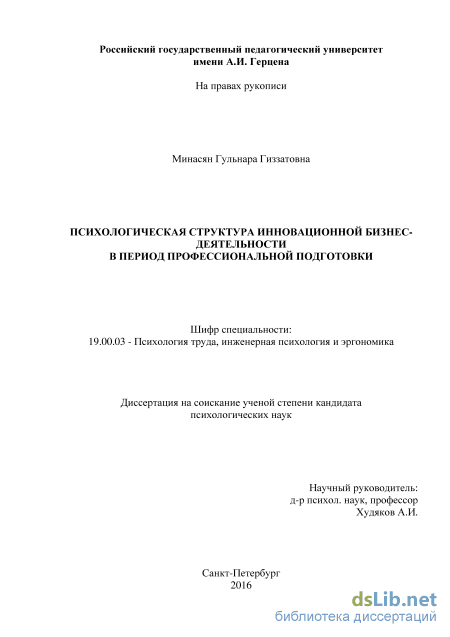 Российский государственный педагогический университет имени А.И. Герцена

На правах рукописи

Минасян Гульнара Гиззатовна

ПСИХОЛОГИЧЕСКАЯ СТРУКТУРА ИННОВАЦИОННОЙ БИЗНЕС-ДЕЯТЕЛЬНОСТИ
В ПЕРИОД ПРОФЕССИОНАЛЬНОЙ ПОДГОТОВКИ

Шифр специальности:
19.00.03 - Психология труда, инженерная психология и эргономика

Диссертация на соискание ученой степени кандидата психологических наук

Научный руководитель:
д-р психол. наук, профессор
Худяков А.И.

Санкт-Петербург
2016

dsLib.net
библиотека диссертаций